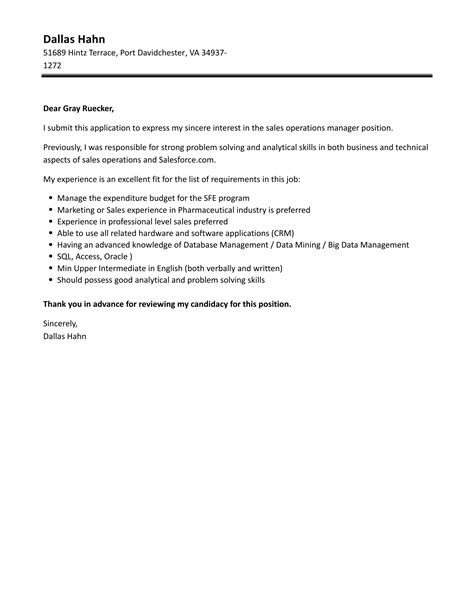 Dallas Hahn
51689 Hintz Terrace, Port Davidchester, VA 34937-1272

Dear Gray Ruecker,

I submit this application to express my sincere interest in the sales operations manager position.

Previously, I was responsible for strong problem solving and analytical skills in both business and technical aspects of sales operations and Salesforce.com.

My experience is an excellent fit for the list of requirements in this job:

- Manage the expenditure budget for the SFE program
- Marketing or Sales experience in Pharmaceutical industry is preferred
- Experience in professional level sales preferred
- Able to use all related hardware and software applications (CRM)
- Having an advanced knowledge of Database Management / Data Mining / Big Data Management
- SQL, Access, Oracle )
- Min Upper Intermediate in English (both verbally and written)
- Should possess good analytical and problem solving skills

Thank you in advance for reviewing my candidacy for this position.

Sincerely,
Dallas Hahn